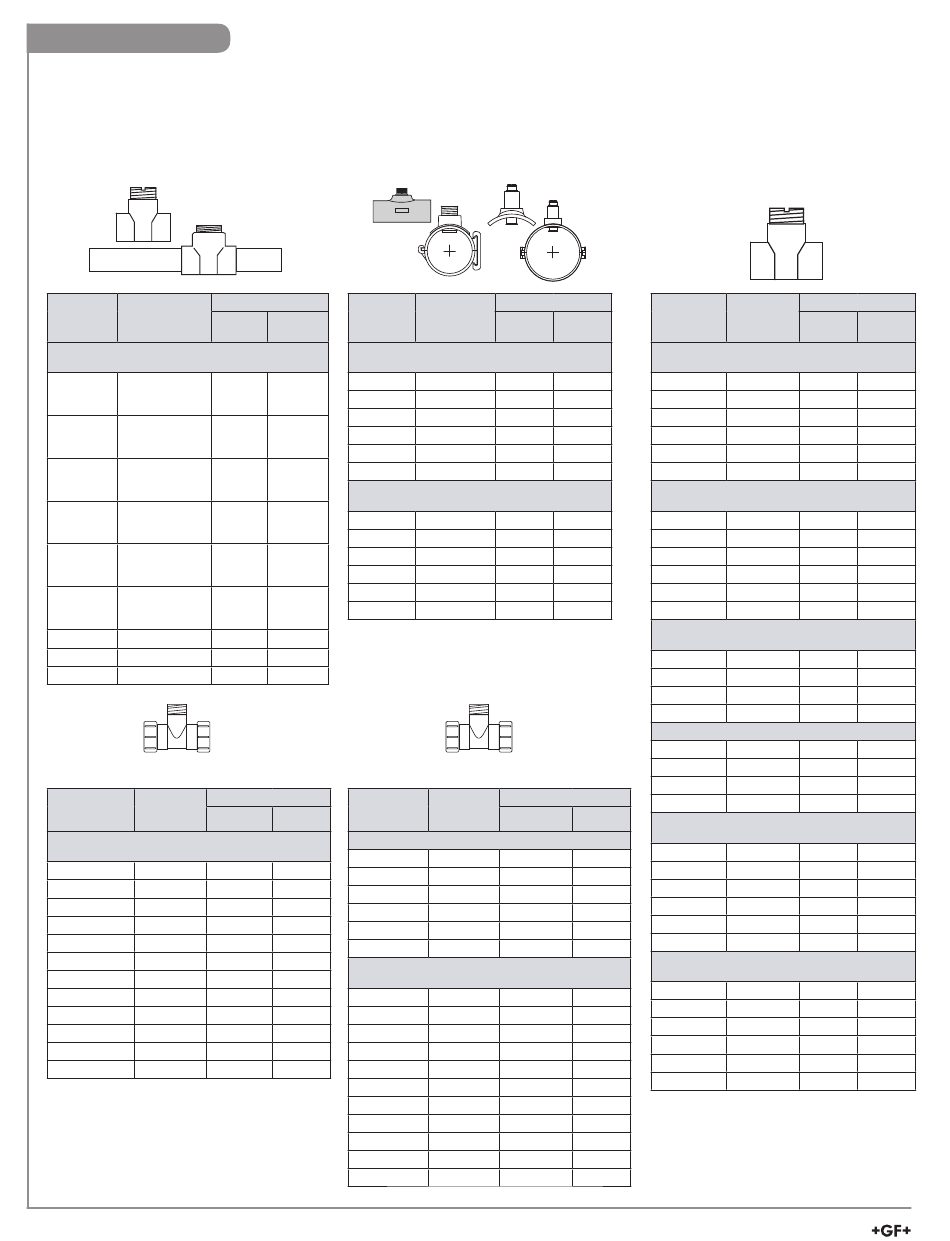 +GF+